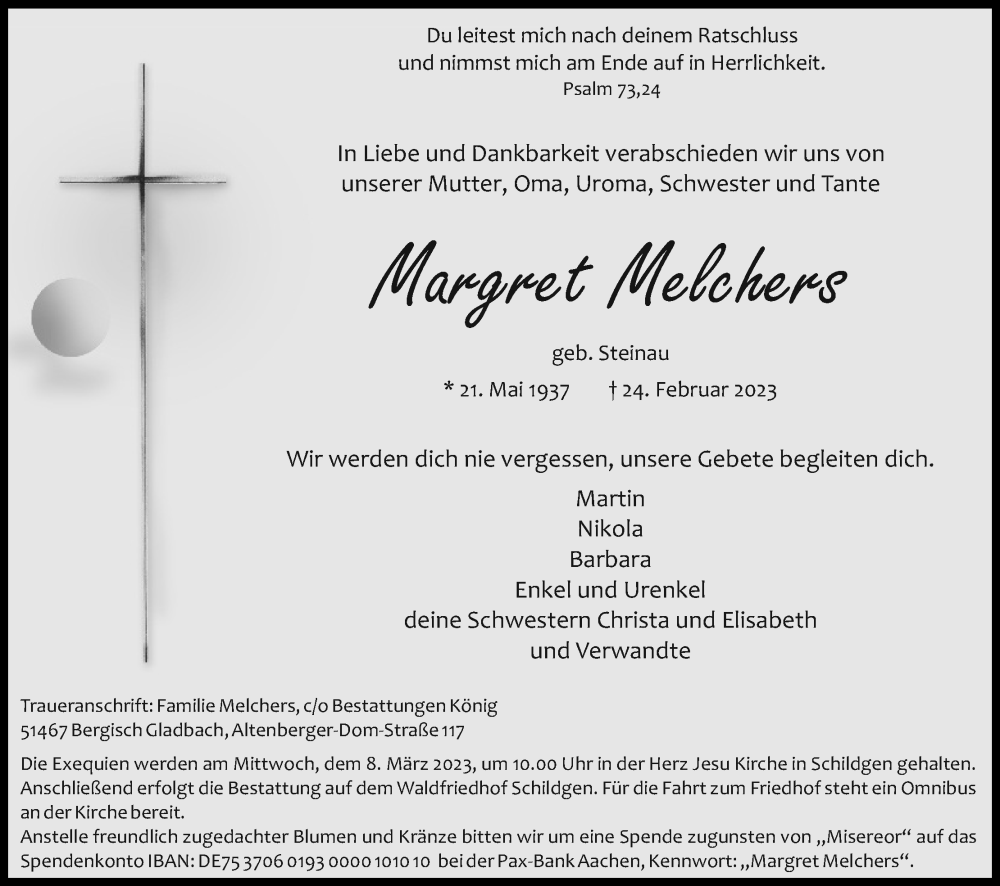 Du leitest mich nach deinem Ratschluss
und nimmst mich am Ende auf in Herrlichkeit.
Psalm 73,24

In Liebe und Dankbarkeit verabschieden wir uns von
unserer Mutter, Oma, Uroma, Schwester und Tante

Margret Melchers

geb. Steinau

* 21. Mai 1937 † 24. Februar 2023

Wir werden dich nie vergessen, unsere Gebete begleiten dich.

Martin
Nikola
Barbara
Enkel und Urenkel
deine Schwestern Christa und Elisabeth
und Verwandte

Traueranschrift: Familie Melchers, c/o Bestattungen König
51467 Bergisch Gladbach, Altenberger-Dom-Straße 117

Die Exequien werden am Mittwoch, dem 8. März 2023, um 10.00 Uhr in der Herz Jesu Kirche in Schildgen gehalten. Anschließend erfolgt die Bestattung auf dem Waldfriedhof Schildgen. Für die Fahrt zum Friedhof steht ein Omnibus an der Kirche bereit.
Anstelle freundlich zugedachter Blumen und Kränze bitten wir um eine Spende zugunsten von „Misereor“ auf das Spendenkonto IBAN: DE75 3706 0193 0000 1010 10 bei der Pax-Bank Aachen, Kennwort: „Margret Melchers“.